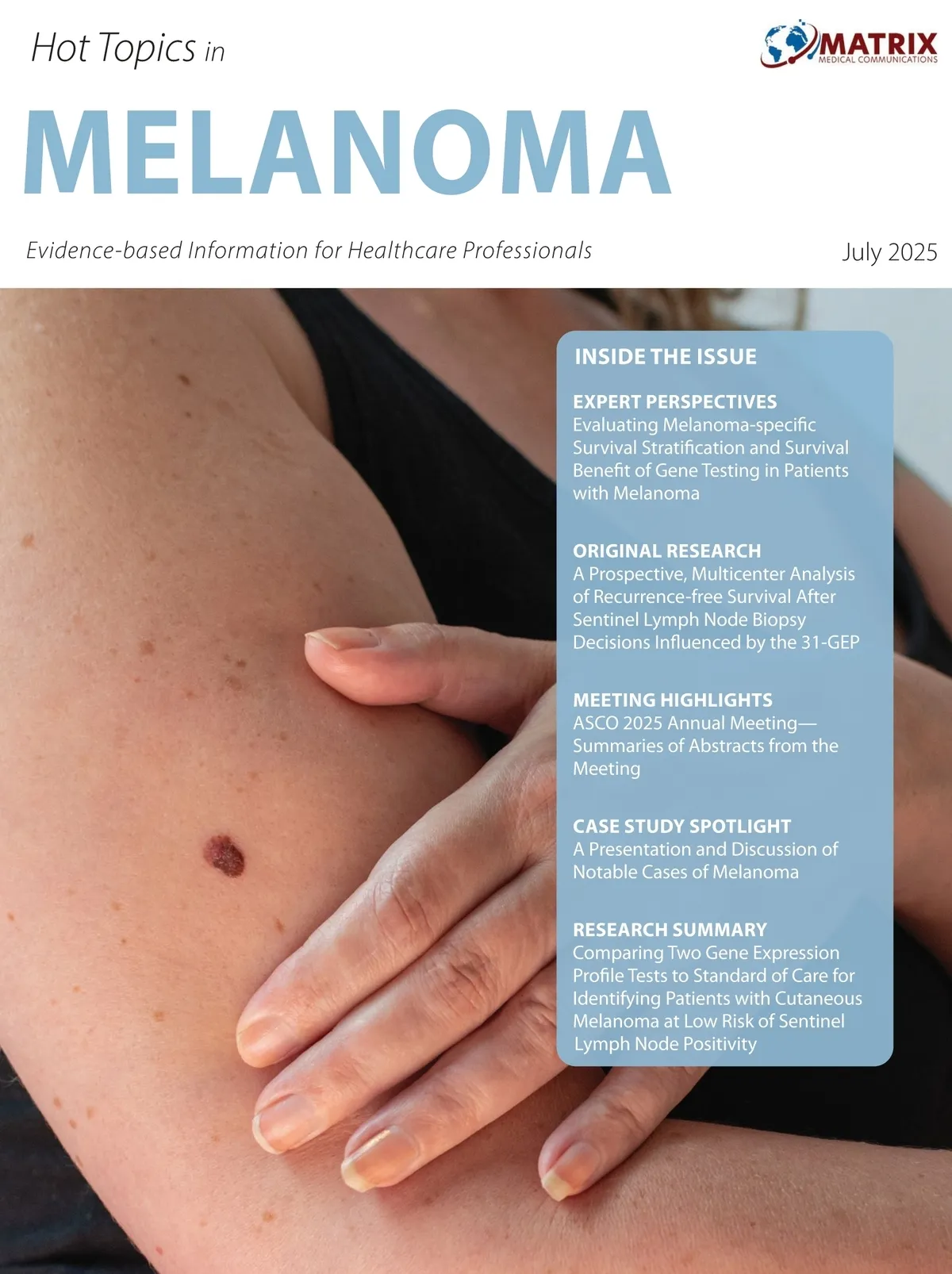 Hot Topics in

MATRIX
MEDICAL COMMUNICATIONS

MELANOMA

Evidence-based Information for Healthcare Professionals

July 2025

INSIDE THE ISSUE

EXPERT PERSPECTIVES
Evaluating Melanoma-specific Survival Stratification and Survival Benefit of Gene Testing in Patients with Melanoma

ORIGINAL RESEARCH
A Prospective, Multicenter Analysis of Recurrence-free Survival After Sentinel Lymph Node Biopsy Decisions Influenced by the 31-GEP

MEETING HIGHLIGHTS
ASCO 2025 Annual Meeting—Summaries of Abstracts from the Meeting

CASE STUDY SPOTLIGHT
A Presentation and Discussion of Notable Cases of Melanoma

RESEARCH SUMMARY
Comparing Two Gene Expression Profile Tests to Standard of Care for Identifying Patients with Cutaneous Melanoma at Low Risk of Sentinel Lymph Node Positivity